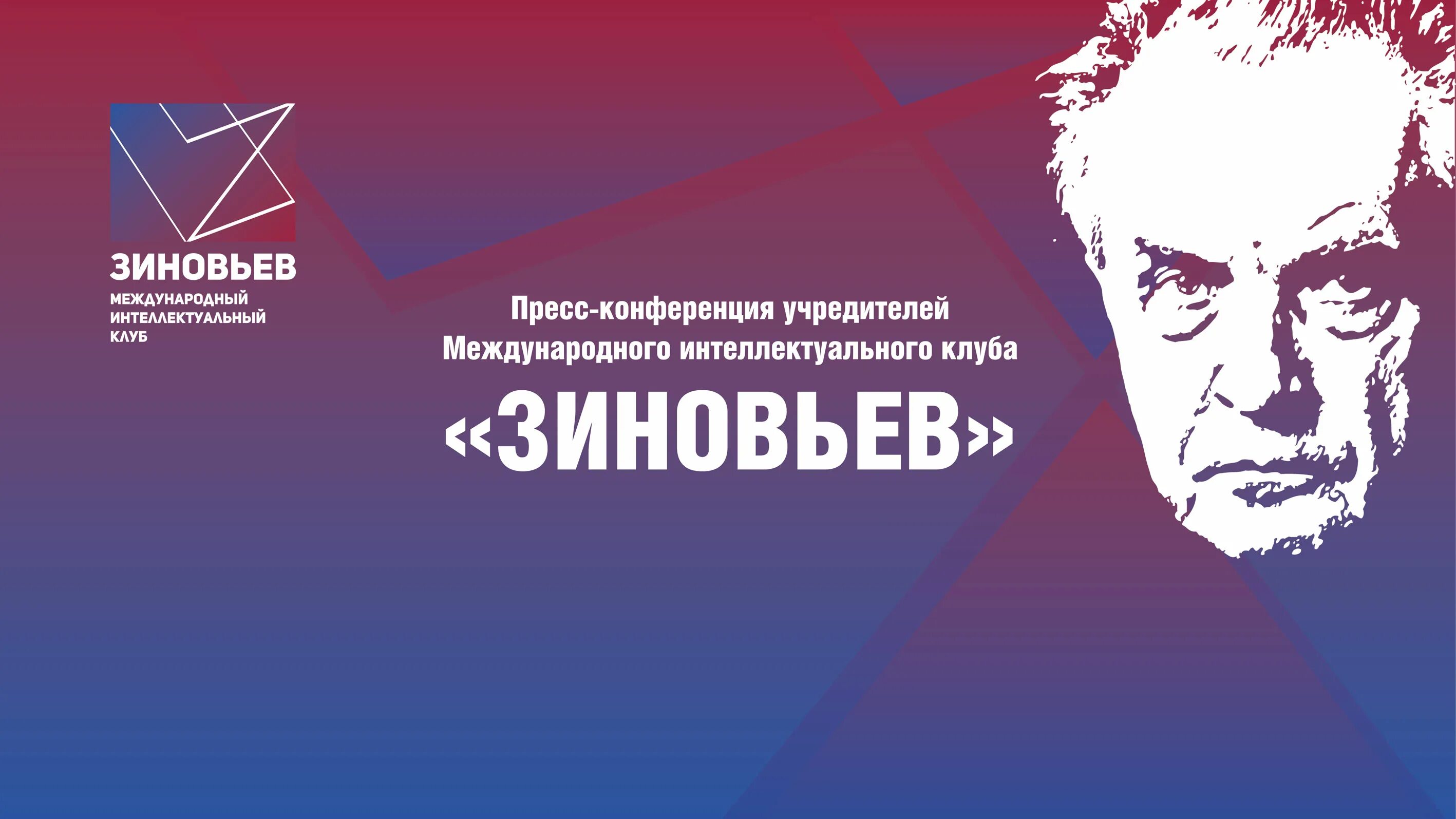 ЗИНОВЬЕВ
МЕЖДУНАРОДНЫЙ
ИНТЕЛЛЕКТУАЛЬНЫЙ
КЛУБ

Пресс-конференция учредителей Международного интеллектуального клуба

«ЗИНОВЬЕВ»